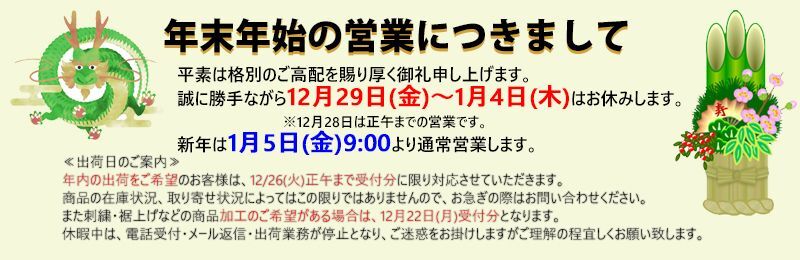 年末年始の営業につきまして

平素は格別のご高配を賜り厚く御礼申し上げます。
誠に勝手ながら12月29日(金)～1月4日(木)はお休みします。
※12月28日は正午までの営業です。
新年は1月5日(金)9:00より通常営業します。

≪出荷日のご案内≫
年内の出荷をご希望のお客様は、12/26(火)正午まで受付分に限り対応させていただきます。
商品の在庫状況、取り寄せ状況によってはこの限りではありませんので、お急ぎの際はお問い合わせください。
また刺繍・裾上げなどの商品加工のご希望がある場合は、12月22日(月)受付分となります。
休暇中は、電話受付・メール返信・出荷業務が停止となり、ご迷惑をお掛けしますがご理解の程宜しくお願い致します。

寿